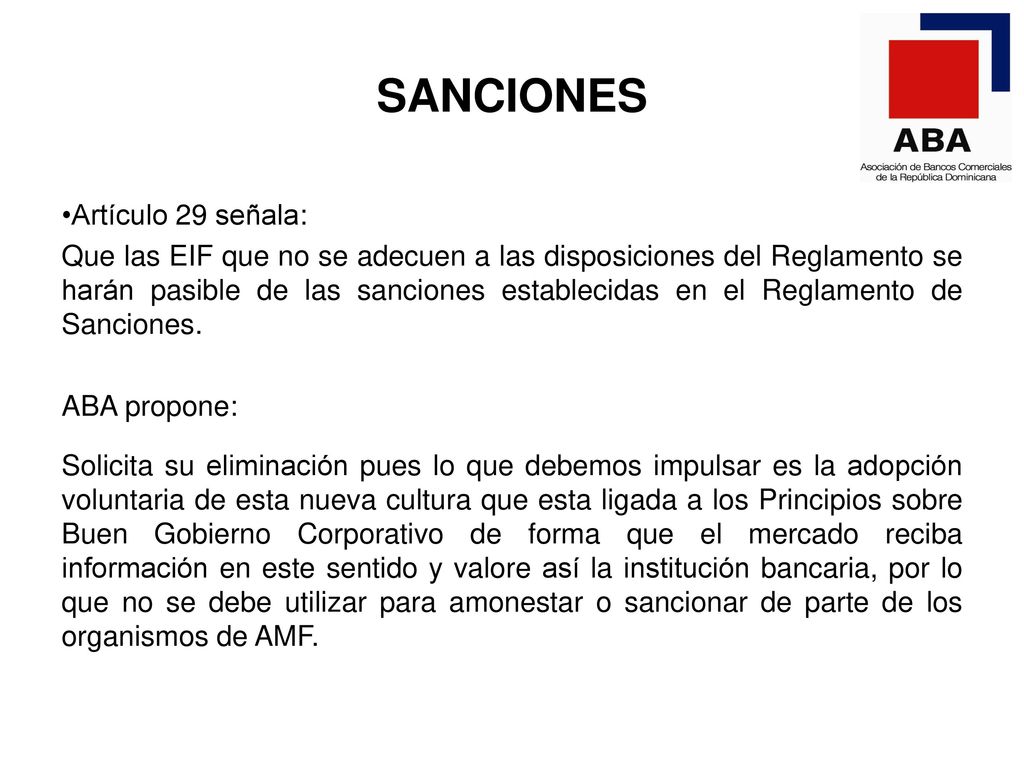 SANCIONES

ABA
Asociación de Bancos Comerciales de la República Dominicana

•Artículo 29 señala:

Que las EIF que no se adecuen a las disposiciones del Reglamento se harán pasible de las sanciones establecidas en el Reglamento de Sanciones.

ABA propone:

Solicita su eliminación pues lo que debemos impulsar es la adopción voluntaria de esta nueva cultura que esta ligada a los Principios sobre Buen Gobierno Corporativo de forma que el mercado reciba información en este sentido y valore así la institución bancaria, por lo que no se debe utilizar para amonestar o sancionar de parte de los organismos de AMF.